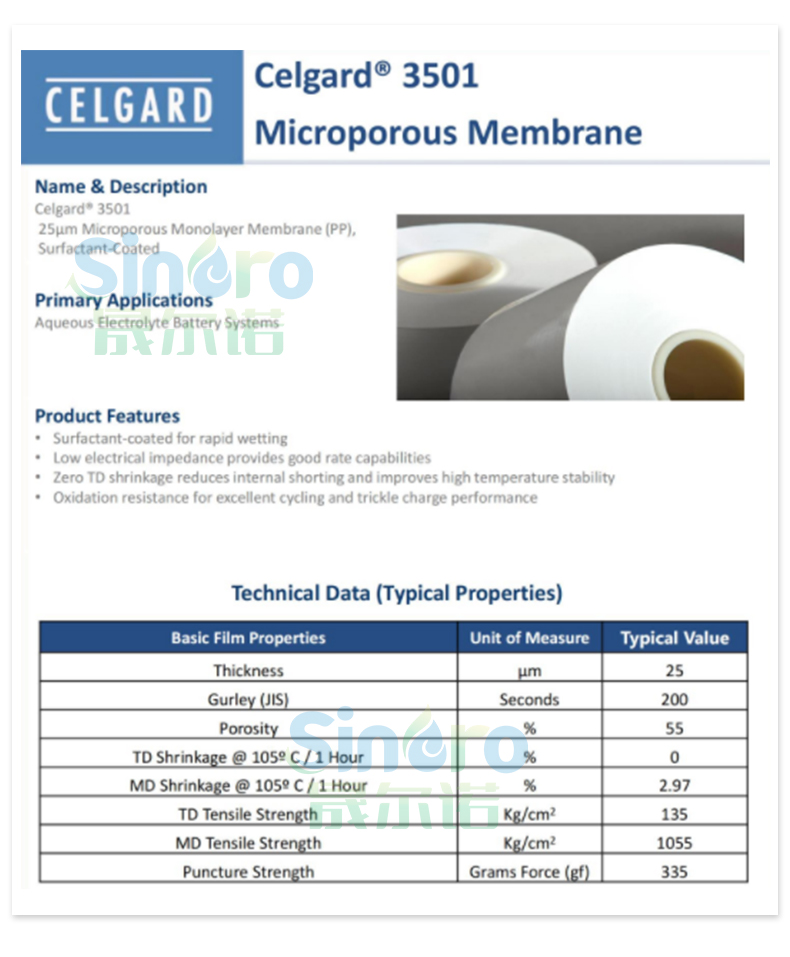 CELGARD

Celgard® 3501
Microporous Membrane

Name & Description
Celgard® 3501
25μm Microporous Monolayer Membrane (PP), Surfactant-Coated

Sinoro
晟尔诺

Primary Applications
Aqueous Electrolyte Battery Systems

Product Features
• Surfactant-coated for rapid wetting
• Low electrical impedance provides good rate capabilities
• Zero TD shrinkage reduces internal shorting and improves high temperature stability
• Oxidation resistance for excellent cycling and trickle charge performance

Technical Data (Typical Properties)

| Basic Film Properties | Unit of Measure | Typical Value |
|---|---|---|
| Thickness | μm | 25 |
| Gurley (JIS) | Seconds | 200 |
| Porosity | % | 55 |
| TD Shrinkage @ 105º C / 1 Hour | % | 0 |
| MD Shrinkage @ 105º C / 1 Hour | % | 2.97 |
| TD Tensile Strength | Kg/cm$^2$ | 135 |
| MD Tensile Strength | Kg/cm$^2$ | 1055 |
| Puncture Strength | Grams Force (gf) | 335 |

Sinoro
晟尔诺